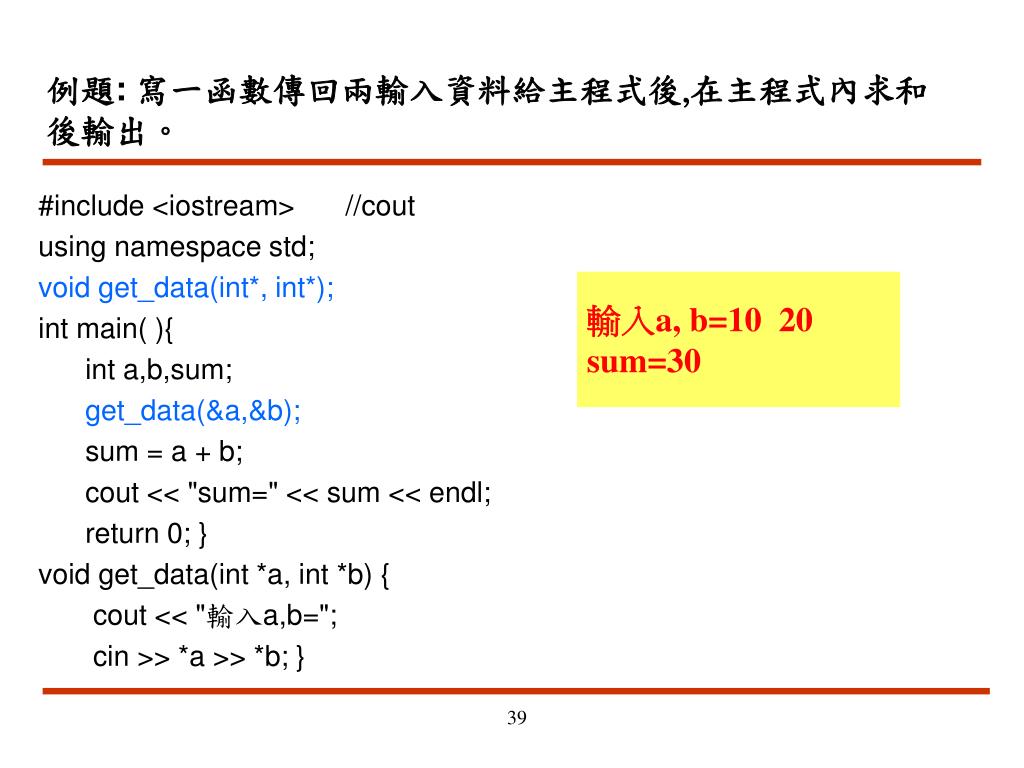 例題: 寫一函數傳回兩輸入資料給主程式後,在主程式內求和後輸出。

#include <iostream>   //cout
using namespace std;
void get_data(int*, int*);
int main( ){
int a,b,sum;
get_data(&a,&b);
sum = a + b;
cout << "sum=" << sum << endl;
return 0; }
void get_data(int *a, int *b) {
cout << "輸入a,b=";
cin >> *a >> *b; }

輸入a, b=10 20
sum=30

39